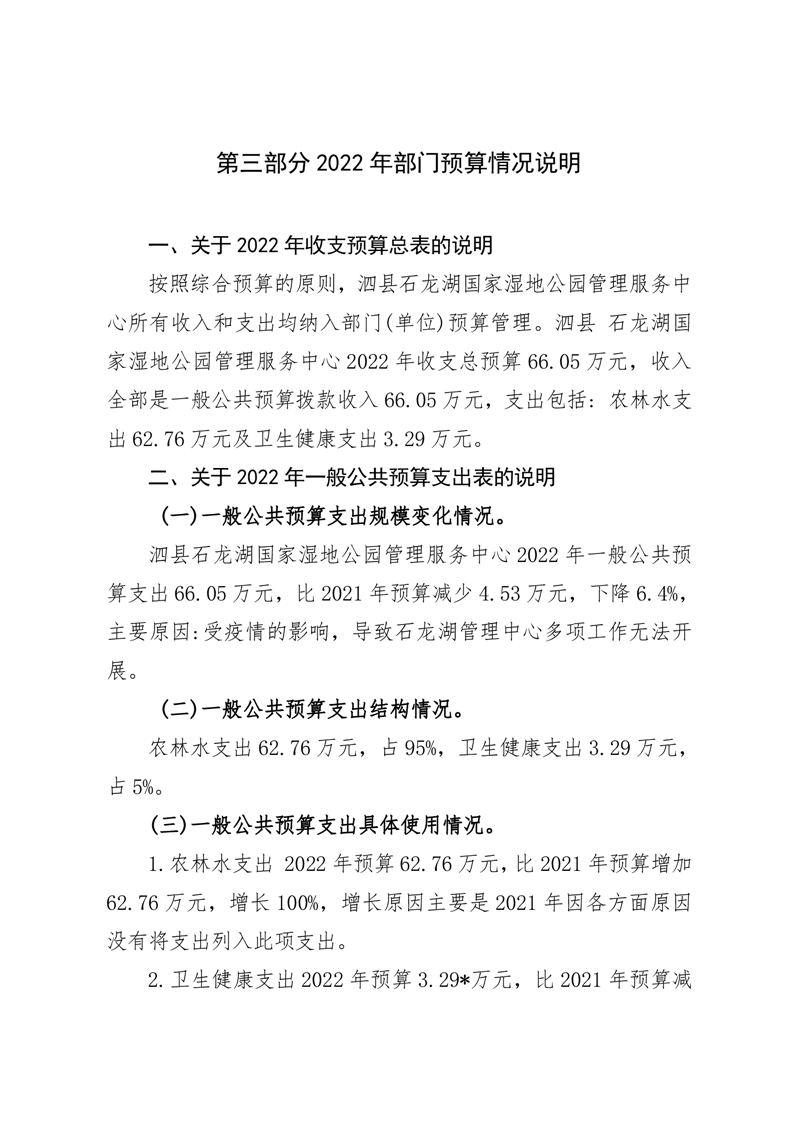 第三部分 2022 年部门预算情况说明

一、关于 2022 年收支预算总表的说明

按照综合预算的原则，泗县石龙湖国家湿地公园管理服务中心所有收入和支出均纳入部门(单位)预算管理。泗县 石龙湖国家湿地公园管理服务中心 2022 年收支总预算 66.05 万元，收入全部是一般公共预算拨款收入 66.05 万元，支出包括：农林水支出 62.76 万元及卫生健康支出 3.29 万元。

二、关于 2022 年一般公共预算支出表的说明

(一)一般公共预算支出规模变化情况。

泗县石龙湖国家湿地公园管理服务中心 2022 年一般公共预算支出 66.05 万元，比 2021 年预算减少 4.53 万元，下降 6.4%，主要原因:受疫情的影响，导致石龙湖管理中心多项工作无法开展。

(二)一般公共预算支出结构情况。

农林水支出 62.76 万元，占 95%，卫生健康支出 3.29 万元，占 5%。

(三)一般公共预算支出具体使用情况。

1.农林水支出 2022 年预算 62.76 万元，比 2021 年预算增加 62.76 万元，增长 100%，增长原因主要是 2021 年因各方面原因没有将支出列入此项支出。

2.卫生健康支出 2022 年预算 3.29*万元，比 2021 年预算减